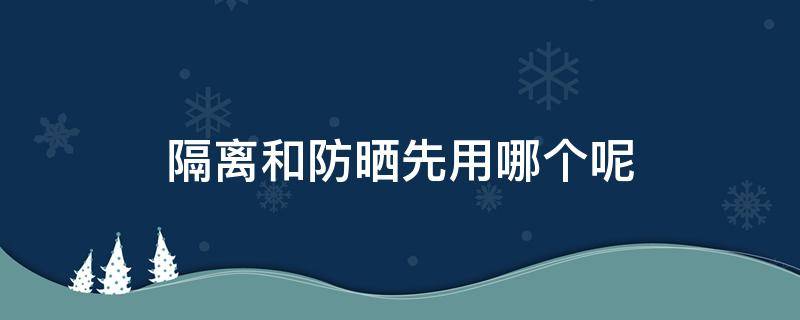 隔离和防晒先用哪个呢